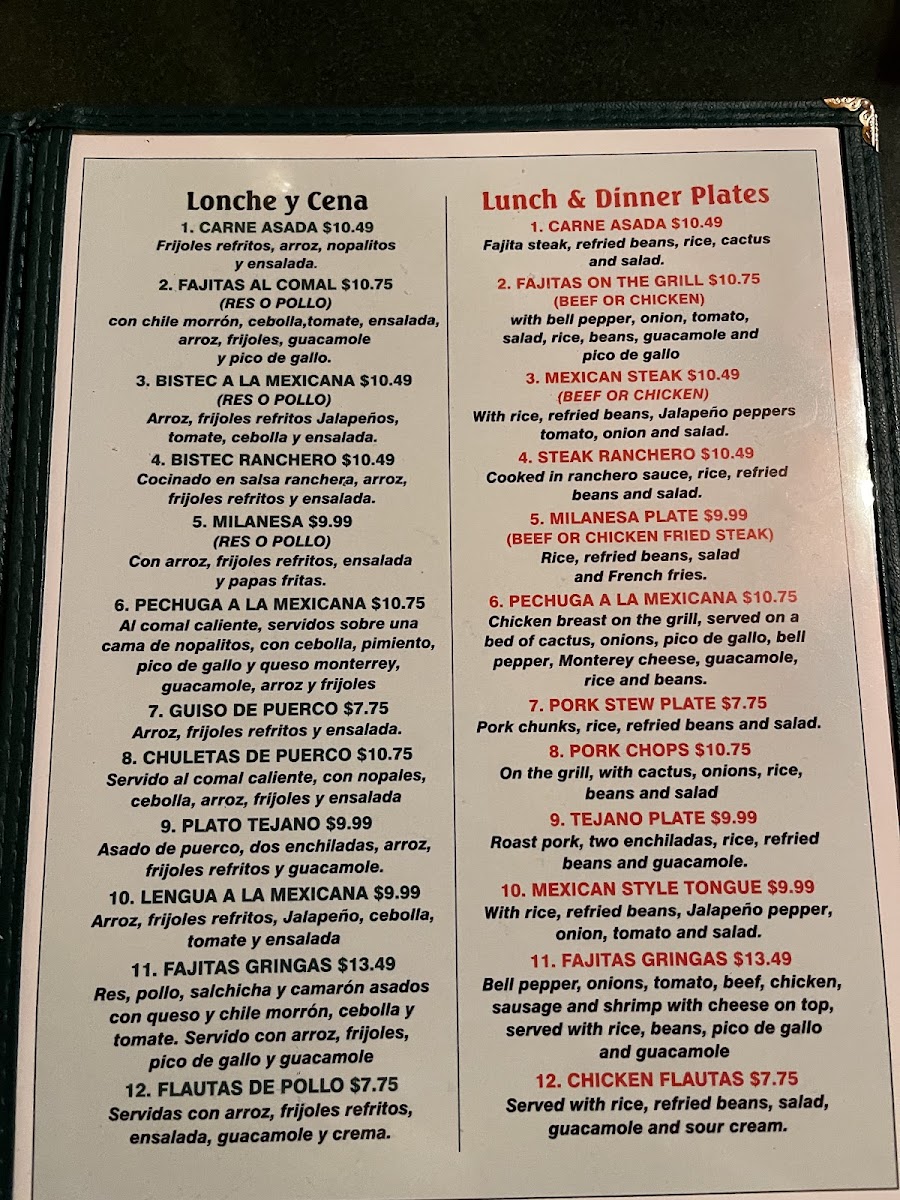 Lonche y Cena

1. CARNE ASADA $10.49
Frijoles refritos, arroz, nopalitos y ensalada.

2. FAJITAS AL COMAL $10.75
(RES O POLLO)
con chile morrón, cebolla,tomate, ensalada, arroz, frijoles, guacamole y pico de gallo.

3. BISTEC A LA MEXICANA $10.49
(RES O POLLO)
Arroz, frijoles refritos Jalapeños, tomate, cebolla y ensalada.

4. BISTEC RANCHERO $10.49
Cocinado en salsa ranchera, arroz, frijoles refritos y ensalada.

5. MILANESA $9.99
(RES O POLLO)
Con arroz, frijoles refritos, ensalada y papas fritas.

6. PECHUGA A LA MEXICANA $10.75
Al comal caliente, servidos sobre una cama de nopalitos, con cebolla, pimiento, pico de gallo y queso monterrey, guacamole, arroz y frijoles

7. GUISO DE PUERCO $7.75
Arroz, frijoles refritos y ensalada.

8. CHULETAS DE PUERCO $10.75
Servido al comal caliente, con nopales, cebolla, arroz, frijoles y ensalada

9. PLATO TEJANO $9.99
Asado de puerco, dos enchiladas, arroz, frijoles refritos y guacamole.

10. LENGUA A LA MEXICANA $9.99
Arroz, frijoles refritos, Jalapeño, cebolla, tomate y ensalada

11. FAJITAS GRINGAS $13.49
Res, pollo, salchicha y camarón asados con queso y chile morrón, cebolla y tomate. Servido con arroz, frijoles, pico de gallo y guacamole

12. FLAUTAS DE POLLO $7.75
Servidas con arroz, frijoles refritos, ensalada, guacamole y crema.

Lunch & Dinner Plates

1. CARNE ASADA $10.49
Fajita steak, refried beans, rice, cactus and salad.

2. FAJITAS ON THE GRILL $10.75
(BEEF OR CHICKEN)
with bell pepper, onion, tomato, salad, rice, beans, guacamole and pico de gallo

3. MEXICAN STEAK $10.49
(BEEF OR CHICKEN)
With rice, refried beans, Jalapeño peppers tomato, onion and salad.

4. STEAK RANCHERO $10.49
Cooked in ranchero sauce, rice, refried beans and salad.

5. MILANESA PLATE $9.99
(BEEF OR CHICKEN FRIED STEAK)
Rice, refried beans, salad and French fries.

6. PECHUGA A LA MEXICANA $10.75
Chicken breast on the grill, served on a bed of cactus, onions, pico de gallo, bell pepper, Monterey cheese, guacamole, rice and beans.

7. PORK STEW PLATE $7.75
Pork chunks, rice, refried beans and salad.

8. PORK CHOPS $10.75
On the grill, with cactus, onions, rice, beans and salad

9. TEJANO PLATE $9.99
Roast pork, two enchiladas, rice, refried beans and guacamole.

10. MEXICAN STYLE TONGUE $9.99
With rice, refried beans, Jalapeño pepper, onion, tomato and salad.

11. FAJITAS GRINGAS $13.49
Bell pepper, onions, tomato, beef, chicken, sausage and shrimp with cheese on top, served with rice, beans, pico de gallo and guacamole

12. CHICKEN FLAUTAS $7.75
Served with rice, refried beans, salad, guacamole and sour cream.